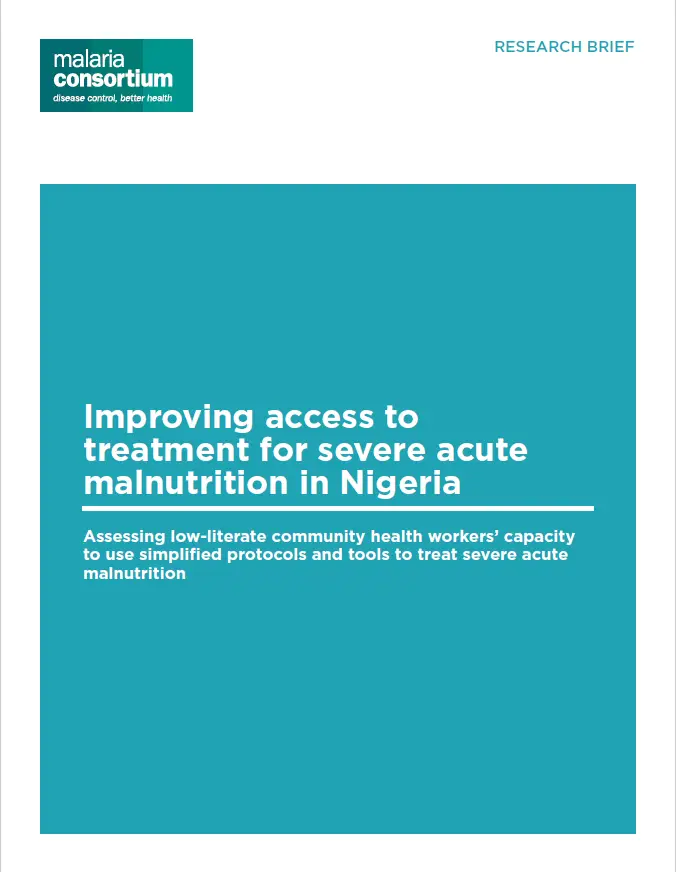 malaria
consortium
disease control, better health

RESEARCH BRIEF

Improving access to treatment for severe acute malnutrition in Nigeria

Assessing low-literate community health workers' capacity to use simplified protocols and tools to treat severe acute malnutrition